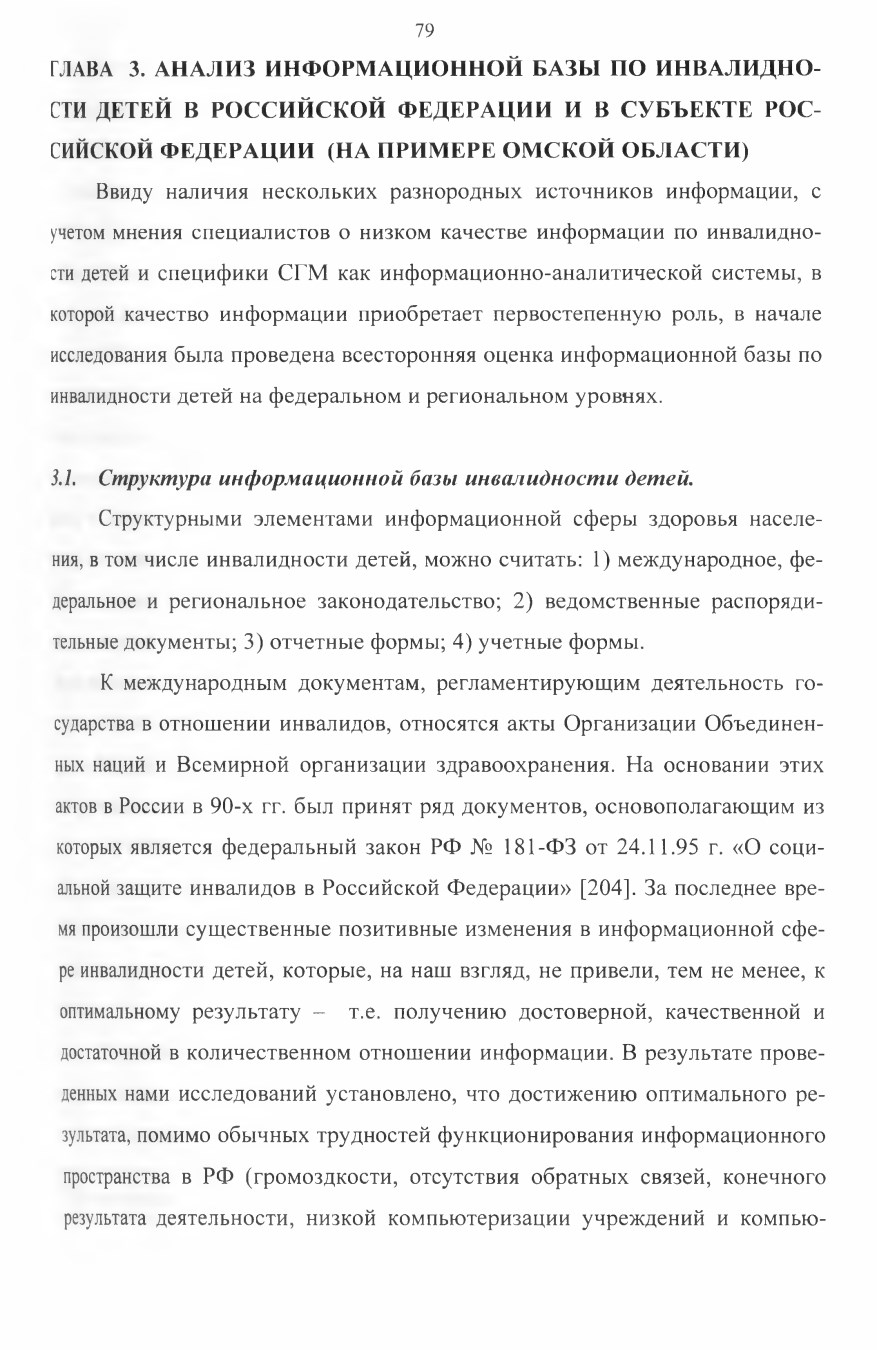 79

ГЛАВА 3. АНАЛИЗ ИНФОРМАЦИОННОЙ БАЗЫ ПО ИНВАЛИДНОСТИ ДЕТЕЙ В РОССИЙСКОЙ ФЕДЕРАЦИИ И В СУБЪЕКТЕ РОССИЙСКОЙ ФЕДЕРАЦИИ (НА ПРИМЕРЕ ОМСКОЙ ОБЛАСТИ)

Ввиду наличия нескольких разнородных источников информации, с учетом мнения специалистов о низком качестве информации по инвалидности детей и специфики СГМ как информационно-аналитической системы, в которой качество информации приобретает первостепенную роль, в начале исследования была проведена всесторонняя оценка информационной базы по инвалидности детей на федеральном и региональном уровнях.

3.1. Структура информационной базы инвалидности детей.

Структурными элементами информационной сферы здоровья населения, в том числе инвалидности детей, можно считать: 1) международное, федеральное и региональное законодательство; 2) ведомственные распорядительные документы; 3) отчетные формы; 4) учетные формы.

К международным документам, регламентирующим деятельность государства в отношении инвалидов, относятся акты Организации Объединенных наций и Всемирной организации здравоохранения. На основании этих актов в России в 90-х гг. был принят ряд документов, основополагающим из которых является федеральный закон РФ № 181-ФЗ от 24.11.95 г. «О социальной защите инвалидов в Российской Федерации» [204]. За последнее время произошли существенные позитивные изменения в информационной сфере инвалидности детей, которые, на наш взгляд, не привели, тем не менее, к оптимальному результату – т.е. получению достоверной, качественной и достаточной в количественном отношении информации. В результате проведенных нами исследований установлено, что достижению оптимального результата, помимо обычных трудностей функционирования информационного пространства в РФ (громоздкости, отсутствия обратных связей, конечного результата деятельности, низкой компьютеризации учреждений и компью-